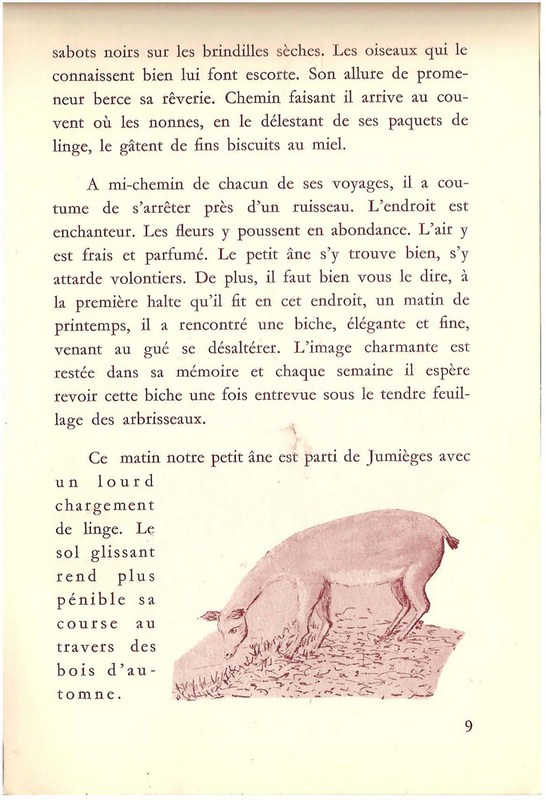 sabots noirs sur les brindilles sèches. Les oiseaux qui le connaissent bien lui font escorte. Son allure de promeneur berce sa rêverie. Chemin faisant il arrive au couvent où les nonnes, en le délestant de ses paquets de linge, le gâtent de fins biscuits au miel.

A mi-chemin de chacun de ses voyages, il a coutume de s'arrêter près d'un ruisseau. L'endroit est enchanteur. Les fleurs y poussent en abondance. L'air y est frais et parfumé. Le petit âne s'y trouve bien, s'y attarde volontiers. De plus, il faut bien vous le dire, à la première halte qu'il fit en cet endroit, un matin de printemps, il a rencontré une biche, élégante et fine, venant au gué se désaltérer. L'image charmante est restée dans sa mémoire et chaque semaine il espère revoir cette biche une fois entrevue sous le tendre feuillage des arbrisseaux.

Ce matin notre petit âne est parti de Jumièges avec un lourd chargement de linge. Le sol glissant rend plus pénible sa course au travers des bois d'automne.

9